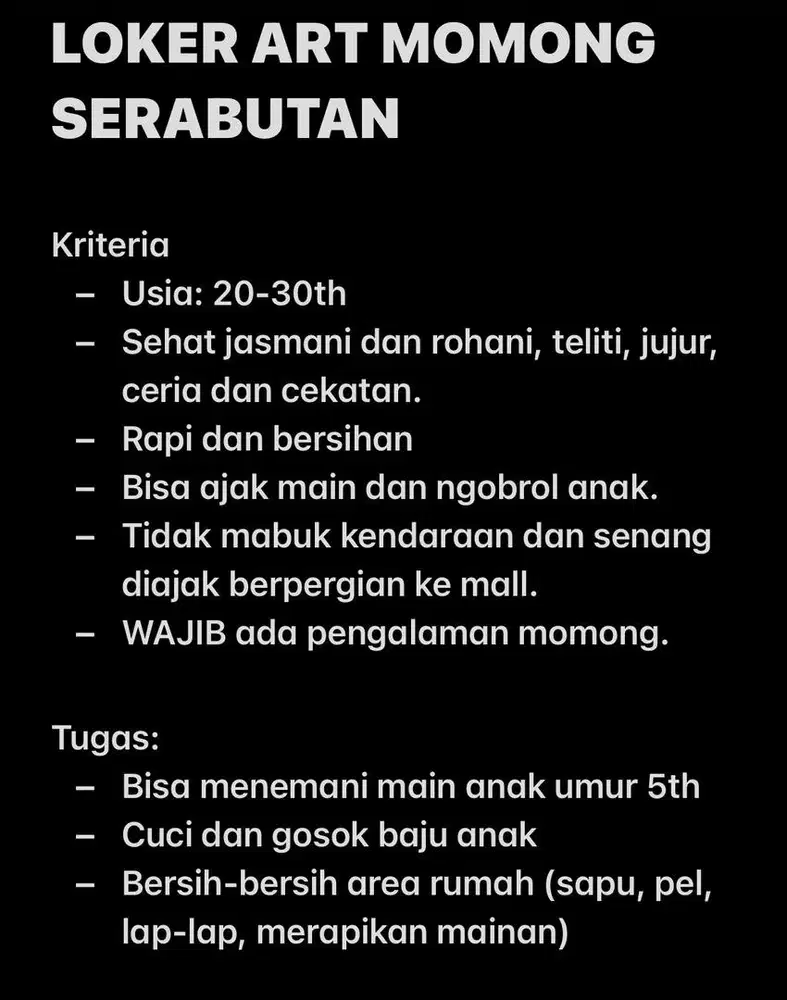 LOKER ART MOMONG SERABUTAN

Kriteria
– Usia: 20-30th
– Sehat jasmani dan rohani, teliti, jujur, ceria dan cekatan.
– Rapi dan bersihan
– Bisa ajak main dan ngobrol anak.
– Tidak mabuk kendaraan dan senang diajak berpergian ke mall.
– WAJIB ada pengalaman momong.

Tugas:
– Bisa menemani main anak umur 5th
– Cuci dan gosok baju anak
– Bersih-bersih area rumah (sapu, pel, lap-lap, merapikan mainan)